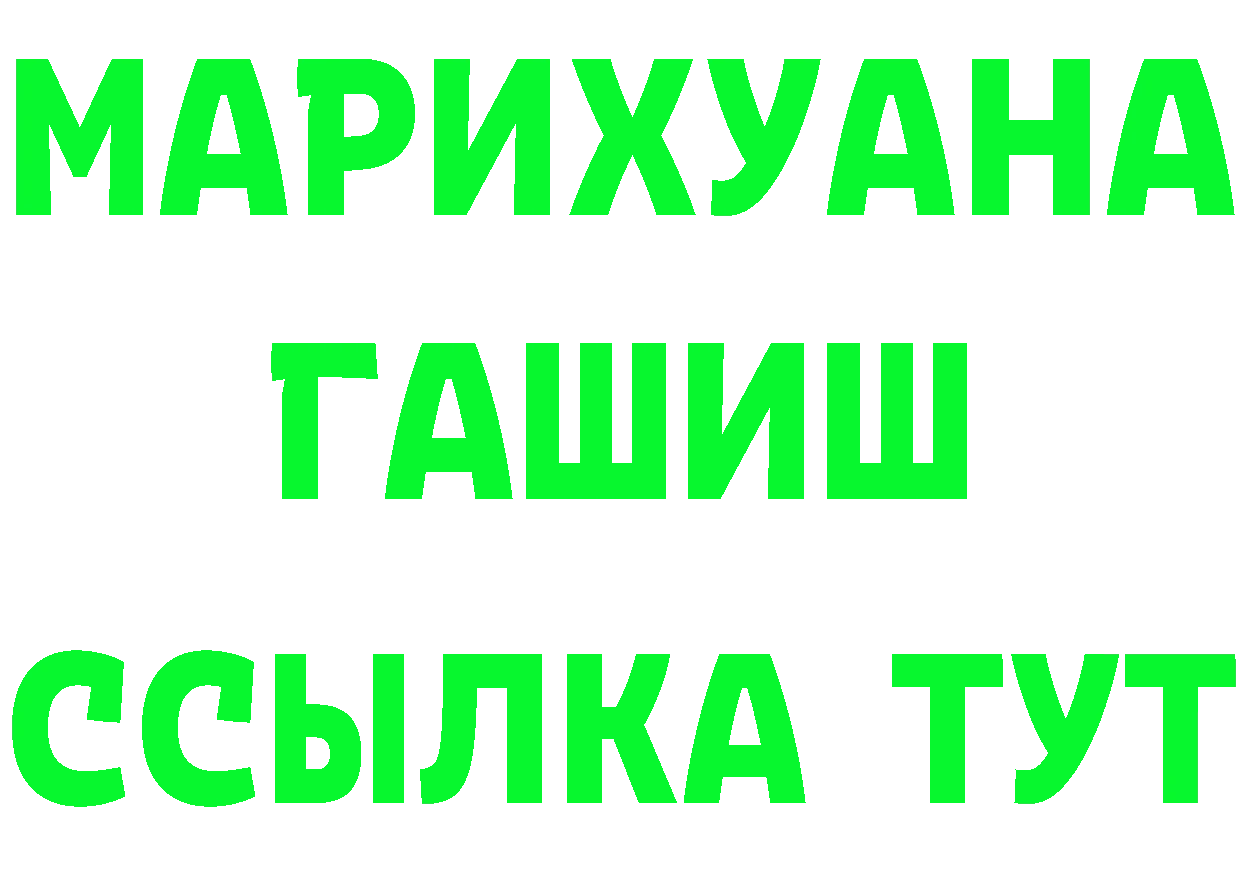 МАРИХУАНА
ГАШИШ
ССЫЛКА ТУТ